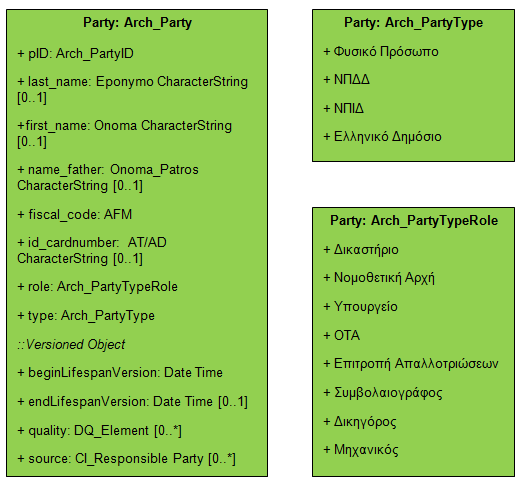 Party: Arch_Party

+ pID: Arch_PartyID

+ last_name: Eponymo CharacterString [0..1]

+first_name: Onoma CharacterString [0..1]

+ name_father: Onoma_Patros CharacterString [0..1]

+ fiscal_code: AFM

+ id_cardnumber: AT/AD CharacterString [0..1]

+ role: Arch_PartyTypeRole

+ type: Arch_PartyType

::Versioned Object

+ beginLifespanVersion: Date Time

+ endLifespanVersion: Date Time [0..1]

+ quality: DQ_Element [0..*]

+ source: CI_Responsible Party [0..*]

Party: Arch_PartyType

+ Φυσικό Πρόσωπο

+ ΝΠΔΔ

+ ΝΠΙΔ

+ Ελληνικό Δημόσιο

Party: Arch_PartyTypeRole

+ Δικαστήριο

+ Νομοθετική Αρχή

+ Υπουργείο

+ ΟΤΑ

+ Επιτροπή Απαλλοτριώσεων

+ Συμβολαιογράφος

+ Δικηγόρος

+ Μηχανικός